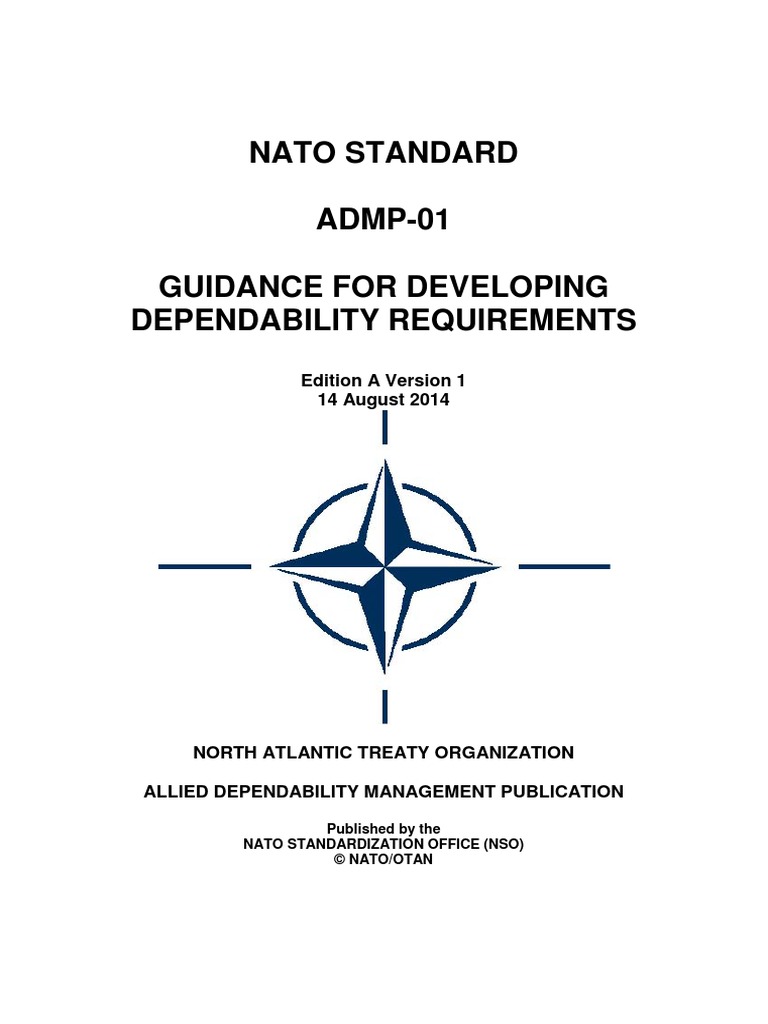 NATO STANDARD

ADMP-01

GUIDANCE FOR DEVELOPING DEPENDABILITY REQUIREMENTS

Edition A Version 1
14 August 2014

NORTH ATLANTIC TREATY ORGANIZATION

ALLIED DEPENDABILITY MANAGEMENT PUBLICATION

Published by the
NATO STANDARDIZATION OFFICE (NSO)
© NATO/OTAN